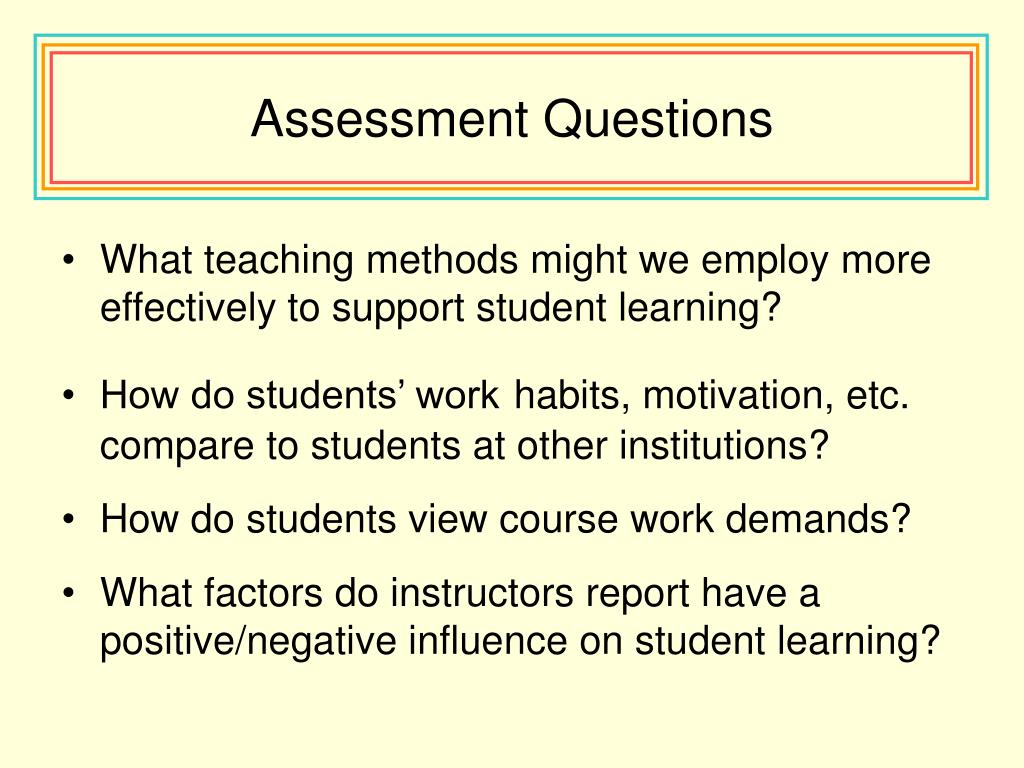 Assessment Questions

• What teaching methods might we employ more effectively to support student learning?

• How do students’ work habits, motivation, etc. compare to students at other institutions?

• How do students view course work demands?

• What factors do instructors report have a positive/negative influence on student learning?